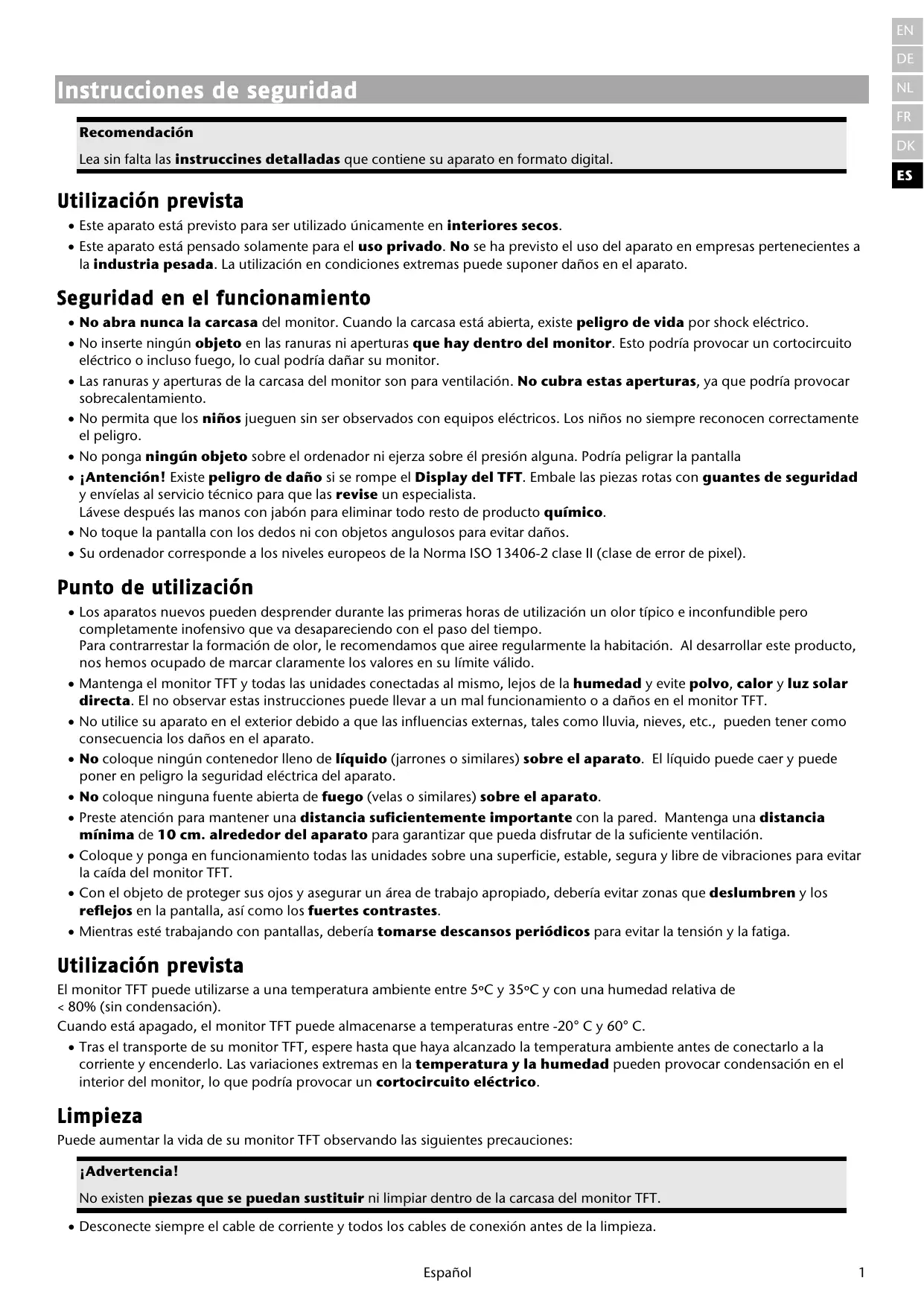 EN
DE
NL
FR
DK
ES

Instrucciones de seguridad

Recomendación
Lea sin falta las instruccines detalladas que contiene su aparato en formato digital.

Utilización prevista
• Este aparato está previsto para ser utilizado únicamente en interiores secos.
• Este aparato está pensado solamente para el uso privado. No se ha previsto el uso del aparato en empresas pertenecientes a la industria pesada. La utilización en condiciones extremas puede suponer daños en el aparato.

Seguridad en el funcionamiento
• No abra nunca la carcasa del monitor. Cuando la carcasa está abierta, existe peligro de vida por shock eléctrico.
• No inserte ningún objeto en las ranuras ni aperturas que hay dentro del monitor. Esto podría provocar un cortocircuito eléctrico o incluso fuego, lo cual podría dañar su monitor.
• Las ranuras y aperturas de la carcasa del monitor son para ventilación. No cubra estas aperturas, ya que podría provocar sobrecalentamiento.
• No permita que los niños jueguen sin ser observados con equipos eléctricos. Los niños no siempre reconocen correctamente el peligro.
• No ponga ningún objeto sobre el ordenador ni ejerza sobre él presión alguna. Podría peligrar la pantalla
• ¡Antención! Existe peligro de daño si se rompe el Display del TFT. Embale las piezas rotas con guantes de seguridad y envíelas al servicio técnico para que las revise un especialista.
Lávese después las manos con jabón para eliminar todo resto de producto químico.
• No toque la pantalla con los dedos ni con objetos angulosos para evitar daños.
• Su ordenador corresponde a los niveles europeos de la Norma ISO 13406-2 clase II (clase de error de pixel).

Punto de utilización
• Los aparatos nuevos pueden desprender durante las primeras horas de utilización un olor típico e inconfundible pero completamente inofensivo que va desapareciendo con el paso del tiempo.
Para contrarrestar la formación de olor, le recomendamos que airee regularmente la habitación. Al desarrollar este producto, nos hemos ocupado de marcar claramente los valores en su límite válido.
• Mantenga el monitor TFT y todas las unidades conectadas al mismo, lejos de la humedad y evite polvo, calor y luz solar directa. El no observar estas instrucciones puede llevar a un mal funcionamiento o a daños en el monitor TFT.
• No utilice su aparato en el exterior debido a que las influencias externas, tales como lluvia, nieves, etc., pueden tener como consecuencia los daños en el aparato.
• No coloque ningún contenedor lleno de líquido (jarrones o similares) sobre el aparato. El líquido puede caer y puede poner en peligro la seguridad eléctrica del aparato.
• No coloque ninguna fuente abierta de fuego (velas o similares) sobre el aparato.
• Preste atención para mantener una distancia suficientemente importante con la pared. Mantenga una distancia mínima de 10 cm. alrededor del aparato para garantizar que pueda disfrutar de la suficiente ventilación.
• Coloque y ponga en funcionamiento todas las unidades sobre una superficie, estable, segura y libre de vibraciones para evitar la caída del monitor TFT.
• Con el objeto de proteger sus ojos y asegurar un área de trabajo apropiado, debería evitar zonas que deslumbren y los reflejos en la pantalla, así como los fuertes contrastes.
• Mientras esté trabajando con pantallas, debería tomarse descansos periódicos para evitar la tensión y la fatiga.

Utilización prevista
El monitor TFT puede utilizarse a una temperatura ambiente entre 5ºC y 35ºC y con una humedad relativa de < 80% (sin condensación).
Cuando está apagado, el monitor TFT puede almacenarse a temperaturas entre -20° C y 60° C.
• Tras el transporte de su monitor TFT, espere hasta que haya alcanzado la temperatura ambiente antes de conectarlo a la corriente y encenderlo. Las variaciones extremas en la temperatura y la humedad pueden provocar condensación en el interior del monitor, lo que podría provocar un cortocircuito eléctrico.

Limpieza
Puede aumentar la vida de su monitor TFT observando las siguientes precauciones:

¡Advertencia!
No existen piezas que se puedan sustituir ni limpiar dentro de la carcasa del monitor TFT.

• Desconecte siempre el cable de corriente y todos los cables de conexión antes de la limpieza.

Español
1